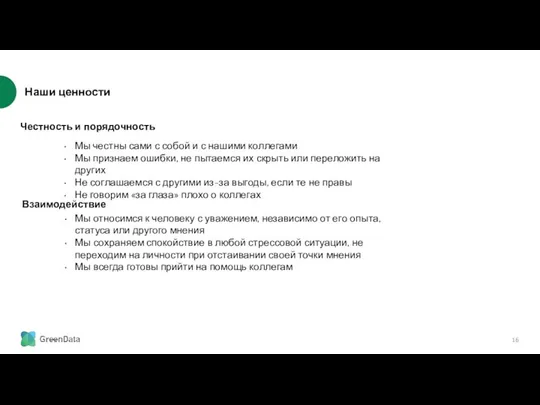 Наши ценности

Честность и порядочность

- Мы честны сами с собой и с нашими коллегами
- Мы признаем ошибки, не пытаемся их скрыть или переложить на других
- Не соглашаемся с другими из-за выгоды, если те не правы
- Не говорим «за глаза» плохо о коллегах

Взаимодействие

- Мы относимся к человеку с уважением, независимо от его опыта, статуса или другого мнения
- Мы сохраняем спокойствие в любой стрессовой ситуации, не переходим на личности при отстаивании своей точки мнения
- Мы всегда готовы прийти на помощь коллегам

GreenData

16